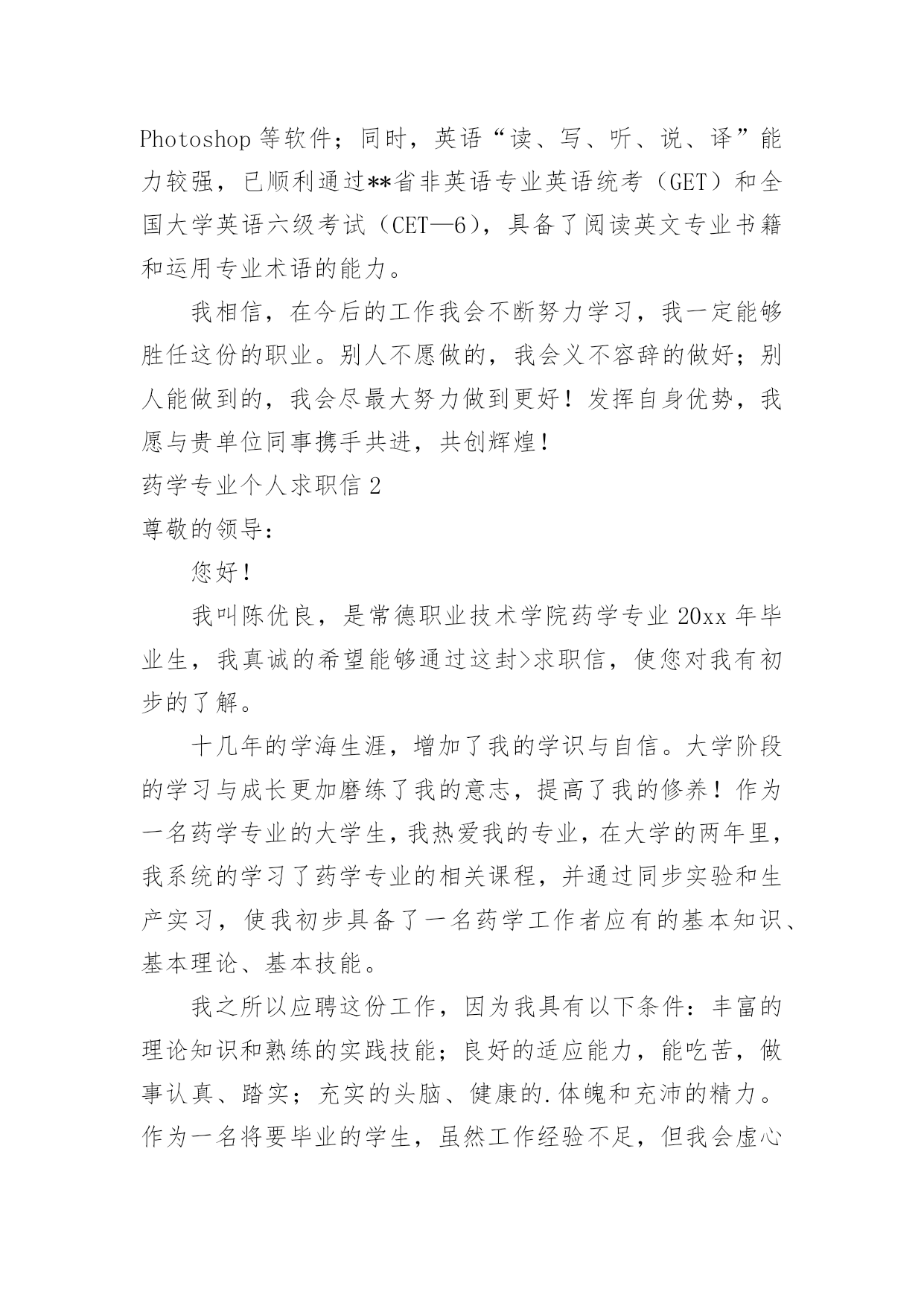 Photoshop 等软件；同时，英语“读、写、听、说、译”能力较强，已顺利通过**省非英语专业英语统考（GET）和全国大学英语六级考试（CET—6），具备了阅读英文专业书籍和运用专业术语的能力。

我相信，在今后的工作我会不断努力学习，我一定能够胜任这份的职业。别人不愿做的，我会义不容辞的做好；别人能做到的，我会尽最大努力做到更好！发挥自身优势，我愿与贵单位同事携手共进，共创辉煌！

药学专业个人求职信 2

尊敬的领导：

您好！

我叫陈优良，是常德职业技术学院药学专业 20xx 年毕业生，我真诚的希望能够通过这封>求职信，使您对我有初步的了解。

十几年的学海生涯，增加了我的学识与自信。大学阶段的学习与成长更加磨练了我的意志，提高了我的修养！作为一名药学专业的大学生，我热爱我的专业，在大学的两年里，我系统的学习了药学专业的相关课程，并通过同步实验和生产实习，使我初步具备了一名药学工作者应有的基本知识、基本理论、基本技能。

我之所以应聘这份工作，因为我具有以下条件：丰富的理论知识和熟练的实践技能；良好的适应能力，能吃苦，做事认真、踏实；充实的头脑、健康的.体魄和充沛的精力。作为一名将要毕业的学生，虽然工作经验不足，但我会虚心